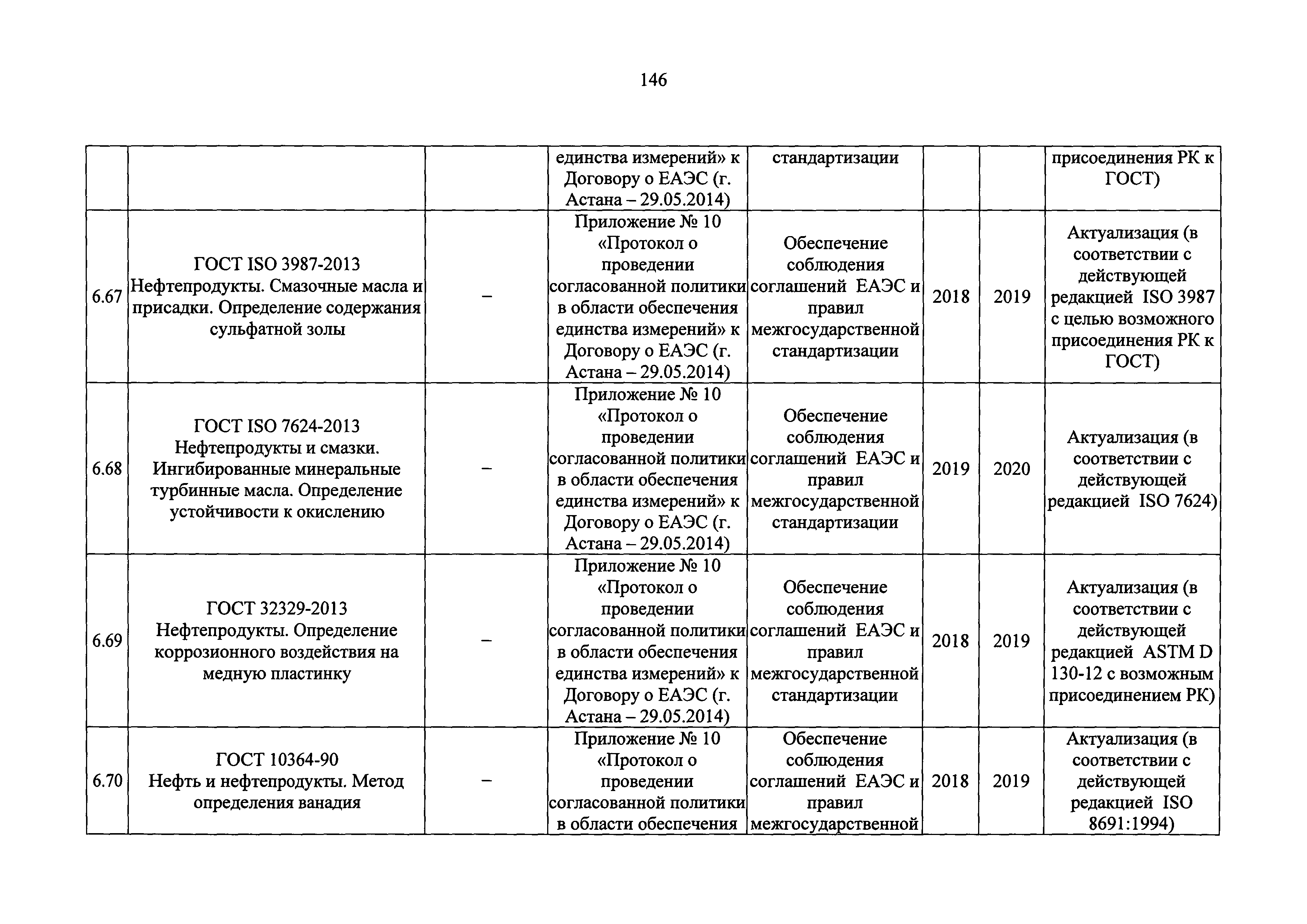 146

| | | | | | | | |
|---|---|---|---|---|---|---|---|
| | | | единства измерений» к Договору о ЕАЭС (г. Астана – 29.05.2014) | стандартизации | | | присоединения РК к ГОСТ) |
| 6.67 | ГОСТ ISO 3987-2013 Нефтепродукты. Смазочные масла и присадки. Определение содержания сульфатной золы | – | Приложение № 10 «Протокол о проведении согласованной политики в области обеспечения единства измерений» к Договору о ЕАЭС (г. Астана – 29.05.2014) | Обеспечение соблюдения соглашений ЕАЭС и правил межгосударственной стандартизации | 2018 | 2019 | Актуализация (в соответствии с действующей редакцией ISO 3987 с целью возможного присоединения РК к ГОСТ) |
| 6.68 | ГОСТ ISO 7624-2013 Нефтепродукты и смазки. Ингибированные минеральные турбинные масла. Определение устойчивости к окислению | – | Приложение № 10 «Протокол о проведении согласованной политики в области обеспечения единства измерений» к Договору о ЕАЭС (г. Астана – 29.05.2014) | Обеспечение соблюдения соглашений ЕАЭС и правил межгосударственной стандартизации | 2019 | 2020 | Актуализация (в соответствии с действующей редакцией ISO 7624) |
| 6.69 | ГОСТ 32329-2013 Нефтепродукты. Определение коррозионного воздействия на медную пластинку | – | Приложение № 10 «Протокол о проведении согласованной политики в области обеспечения единства измерений» к Договору о ЕАЭС (г. Астана – 29.05.2014) | Обеспечение соблюдения соглашений ЕАЭС и правил межгосударственной стандартизации | 2018 | 2019 | Актуализация (в соответствии с действующей редакцией ASTM D 130-12 с возможным присоединением РК) |
| 6.70 | ГОСТ 10364-90 Нефть и нефтепродукты. Метод определения ванадия | – | Приложение № 10 «Протокол о проведении согласованной политики в области обеспечения | Обеспечение соблюдения соглашений ЕАЭС и правил межгосударственной | 2018 | 2019 | Актуализация (в соответствии с действующей редакцией ISO 8691:1994) |